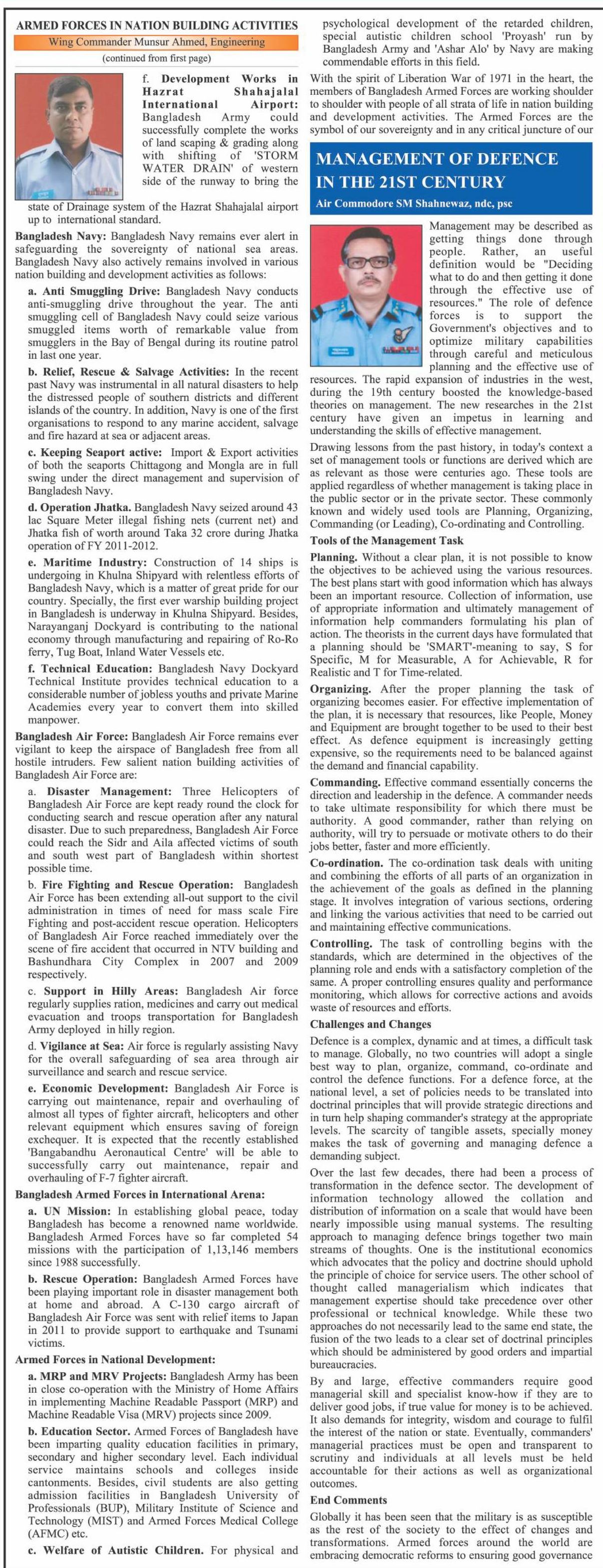 ARMED FORCES IN NATION BUILDING ACTIVITIES
Wing Commander Munsur Ahmed, Engineering
(continued from first page)

f. Development Works in Hazrat Shahajalal International Airport: Bangladesh Army could successfully complete the works of land scaping & grading along with shifting of 'STORM WATER DRAIN' of western side of the runway to bring the state of Drainage system of the Hazrat Shahajalal airport up to international standard.

Bangladesh Navy: Bangladesh Navy remains ever alert in safeguarding the sovereignty of national sea areas. Bangladesh Navy also actively remains involved in various nation building and development activities as follows:

a. Anti Smuggling Drive: Bangladesh Navy conducts anti-smuggling drive throughout the year. The anti smuggling cell of Bangladesh Navy could seize various smuggled items worth of remarkable value from smugglers in the Bay of Bengal during its routine patrol in last one year.

b. Relief, Rescue & Salvage Activities: In the recent past Navy was instrumental in all natural disasters to help the distressed people of southern districts and different islands of the country. In addition, Navy is one of the first organisations to respond to any marine accident, salvage and fire hazard at sea or adjacent areas.

c. Keeping Seaport active: Import & Export activities of both the seaports Chittagong and Mongla are in full swing under the direct management and supervision of Bangladesh Navy.

d. Operation Jhatka. Bangladesh Navy seized around 43 lac Square Meter illegal fishing nets (current net) and Jhatka fish of worth around Taka 32 crore during Jhatka operation of FY 2011-2012.

e. Maritime Industry: Construction of 14 ships is undergoing in Khulna Shipyard with relentless efforts of Bangladesh Navy, which is a matter of great pride for our country. Specially, the first ever warship building project in Bangladesh is underway in Khulna Shipyard. Besides, Narayanganj Dockyard is contributing to the national economy through manufacturing and repairing of Ro-Ro ferry, Tug Boat, Inland Water Vessels etc.

f. Technical Education: Bangladesh Navy Dockyard Technical Institute provides technical education to a considerable number of jobless youths and private Marine Academies every year to convert them into skilled manpower.

Bangladesh Air Force: Bangladesh Air Force remains ever vigilant to keep the airspace of Bangladesh free from all hostile intruders. Few salient nation building activities of Bangladesh Air Force are:

a. Disaster Management: Three Helicopters of Bangladesh Air Force are kept ready round the clock for conducting search and rescue operation after any natural disaster. Due to such preparedness, Bangladesh Air Force could reach the Sidr and Aila affected victims of south and south west part of Bangladesh within shortest possible time.

b. Fire Fighting and Rescue Operation: Bangladesh Air Force has been extending all-out support to the civil administration in times of need for mass scale Fire Fighting and post-accident rescue operation. Helicopters of Bangladesh Air Force reached immediately over the scene of fire accident that occurred in NTV building and Bashundhara City Complex in 2007 and 2009 respectively.

c. Support in Hilly Areas: Bangladesh Air force regularly supplies ration, medicines and carry out medical evacuation and troops transportation for Bangladesh Army deployed in hilly region.

d. Vigilance at Sea: Air force is regularly assisting Navy for the overall safeguarding of sea area through air surveillance and search and rescue service.

e. Economic Development: Bangladesh Air Force is carrying out maintenance, repair and overhauling of almost all types of fighter aircraft, helicopters and other relevant equipment which ensures saving of foreign exchequer. It is expected that the recently established 'Bangabandhu Aeronautical Centre' will be able to successfully carry out maintenance, repair and overhauling of F-7 fighter aircraft.

Bangladesh Armed Forces in International Arena:

a. UN Mission: In establishing global peace, today Bangladesh has become a renowned name worldwide. Bangladesh Armed Forces have so far completed 54 missions with the participation of 1,13,146 members since 1988 successfully.

b. Rescue Operation: Bangladesh Armed Forces have been playing important role in disaster management both at home and abroad. A C-130 cargo aircraft of Bangladesh Air Force was sent with relief items to Japan in 2011 to provide support to earthquake and Tsunami victims.

Armed Forces in National Development:

a. MRP and MRV Projects: Bangladesh Army has been in close co-operation with the Ministry of Home Affairs in implementing Machine Readable Passport (MRP) and Machine Readable Visa (MRV) projects since 2009.

b. Education Sector. Armed Forces of Bangladesh have been imparting quality education facilities in primary, secondary and higher secondary level. Each individual service maintains schools and colleges inside cantonments. Besides, civil students are also getting admission facilities in Bangladesh University of Professionals (BUP), Military Institute of Science and Technology (MIST) and Armed Forces Medical College (AFMC) etc.

c. Welfare of Autistic Children. For physical and psychological development of the retarded children, special autistic children school 'Proyash' run by Bangladesh Army and 'Ashar Alo' by Navy are making commendable efforts in this field.

With the spirit of Liberation War of 1971 in the heart, the members of Bangladesh Armed Forces are working shoulder to shoulder with people of all strata of life in nation building and development activities. The Armed Forces are the symbol of our sovereignty and in any critical juncture of our

MANAGEMENT OF DEFENCE IN THE 21ST CENTURY
Air Commodore SM Shahnewaz, ndc, psc

Management may be described as getting things done through people. Rather, an useful definition would be "Deciding what to do and then getting it done through the effective use of resources." The role of defence forces is to support the Government's objectives and to optimize military capabilities through careful and meticulous planning and the effective use of resources. The rapid expansion of industries in the west, during the 19th century boosted the knowledge-based theories on management. The new researches in the 21st century have given an impetus in learning and understanding the skills of effective management.

Drawing lessons from the past history, in today's context a set of management tools or functions are derived which are as relevant as those were centuries ago. These tools are applied regardless of whether management is taking place in the public sector or in the private sector. These commonly known and widely used tools are Planning, Organizing, Commanding (or Leading), Co-ordinating and Controlling.

Tools of the Management Task

Planning. Without a clear plan, it is not possible to know the objectives to be achieved using the various resources. The best plans start with good information which has always been an important resource. Collection of information, use of appropriate information and ultimately management of information help commanders formulating his plan of action. The theorists in the current days have formulated that a planning should be 'SMART'-meaning to say, S for Specific, M for Measurable, A for Achievable, R for Realistic and T for Time-related.

Organizing. After the proper planning the task of organizing becomes easier. For effective implementation of the plan, it is necessary that resources, like People, Money and Equipment are brought together to be used to their best effect. As defence equipment is increasingly getting expensive, so the requirements need to be balanced against the demand and financial capability.

Commanding. Effective command essentially concerns the direction and leadership in the defence. A commander needs to take ultimate responsibility for which there must be authority. A good commander, rather than relying on authority, will try to persuade or motivate others to do their jobs better, faster and more efficiently.

Co-ordination. The co-ordination task deals with uniting and combining the efforts of all parts of an organization in the achievement of the goals as defined in the planning stage. It involves integration of various sections, ordering and linking the various activities that need to be carried out and maintaining effective communications.

Controlling. The task of controlling begins with the standards, which are determined in the objectives of the planning role and ends with a satisfactory completion of the same. A proper controlling ensures quality and performance monitoring, which allows for corrective actions and avoids waste of resources and efforts.

Challenges and Changes

Defence is a complex, dynamic and at times, a difficult task to manage. Globally, no two countries will adopt a single best way to plan, organize, command, co-ordinate and control the defence functions. For a defence force, at the national level, a set of policies needs to be translated into doctrinal principles that will provide strategic directions and in turn help shaping commander's strategy at the appropriate levels. The scarcity of tangible assets, specially money makes the task of governing and managing defence a demanding subject.

Over the last few decades, there had been a process of transformation in the defence sector. The development of information technology allowed the collation and distribution of information on a scale that would have been nearly impossible using manual systems. The resulting approach to managing defence brings together two main streams of thoughts. One is the institutional economics which advocates that the policy and doctrine should uphold the principle of choice for service users. The other school of thought called managerialism which indicates that management expertise should take precedence over other professional or technical knowledge. While these two approaches do not necessarily lead to the same end state, the fusion of the two leads to a clear set of doctrinal principles which should be administered by good orders and impartial bureaucracies.

By and large, effective commanders require good managerial skill and specialist know-how if they are to deliver good jobs, if true value for money is to be achieved. It also demands for integrity, wisdom and courage to fulfil the interest of the nation or state. Eventually, commanders' managerial practices must be open and transparent to scrutiny and individuals at all levels must be held accountable for their actions as well as organizational outcomes.

End Comments

Globally it has been seen that the military is as susceptible as the rest of the society to the effect of changes and transformations. Armed forces around the world are embracing democratic reforms to ensuring good governance